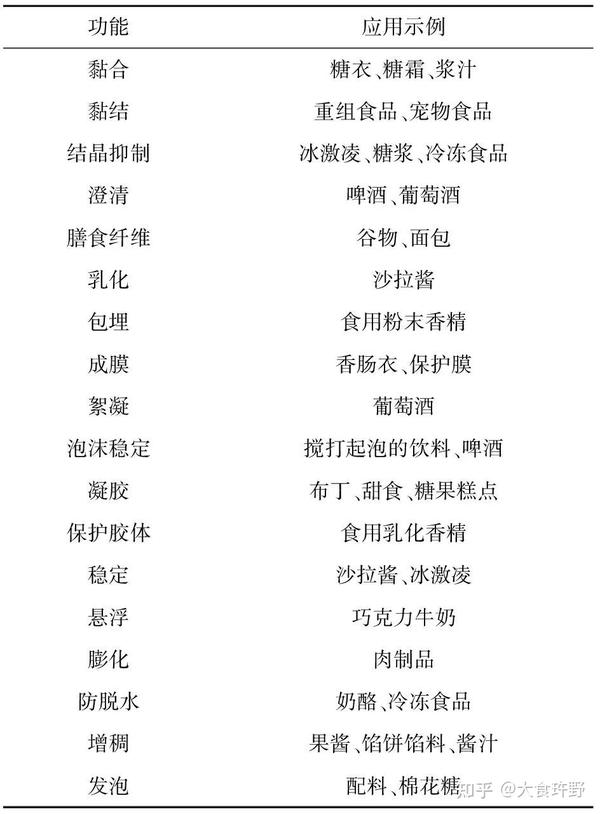 | 功能 | 应用示例 |
|---|---|
| 黏合 | 糖衣、糖霜、浆汁 |
| 黏结 | 重组食品、宠物食品 |
| 结晶抑制 | 冰激凌、糖浆、冷冻食品 |
| 澄清 | 啤酒、葡萄酒 |
| 膳食纤维 | 谷物、面包 |
| 乳化 | 沙拉酱 |
| 包埋 | 食用粉末香精 |
| 成膜 | 香肠衣、保护膜 |
| 絮凝 | 葡萄酒 |
| 泡沫稳定 | 搅打起泡的饮料、啤酒 |
| 凝胶 | 布丁、甜食、糖果糕点 |
| 保护胶体 | 食用乳化香精 |
| 稳定 | 沙拉酱、冰激凌 |
| 悬浮 | 巧克力牛奶 |
| 膨化 | 肉制品 |
| 防脱水 | 奶酪、冷冻食品 |
| 增稠 | 果酱、馅饼馅料、酱汁 |
| 发泡 | 配料、棉花糖 |

知乎 @大食玶野